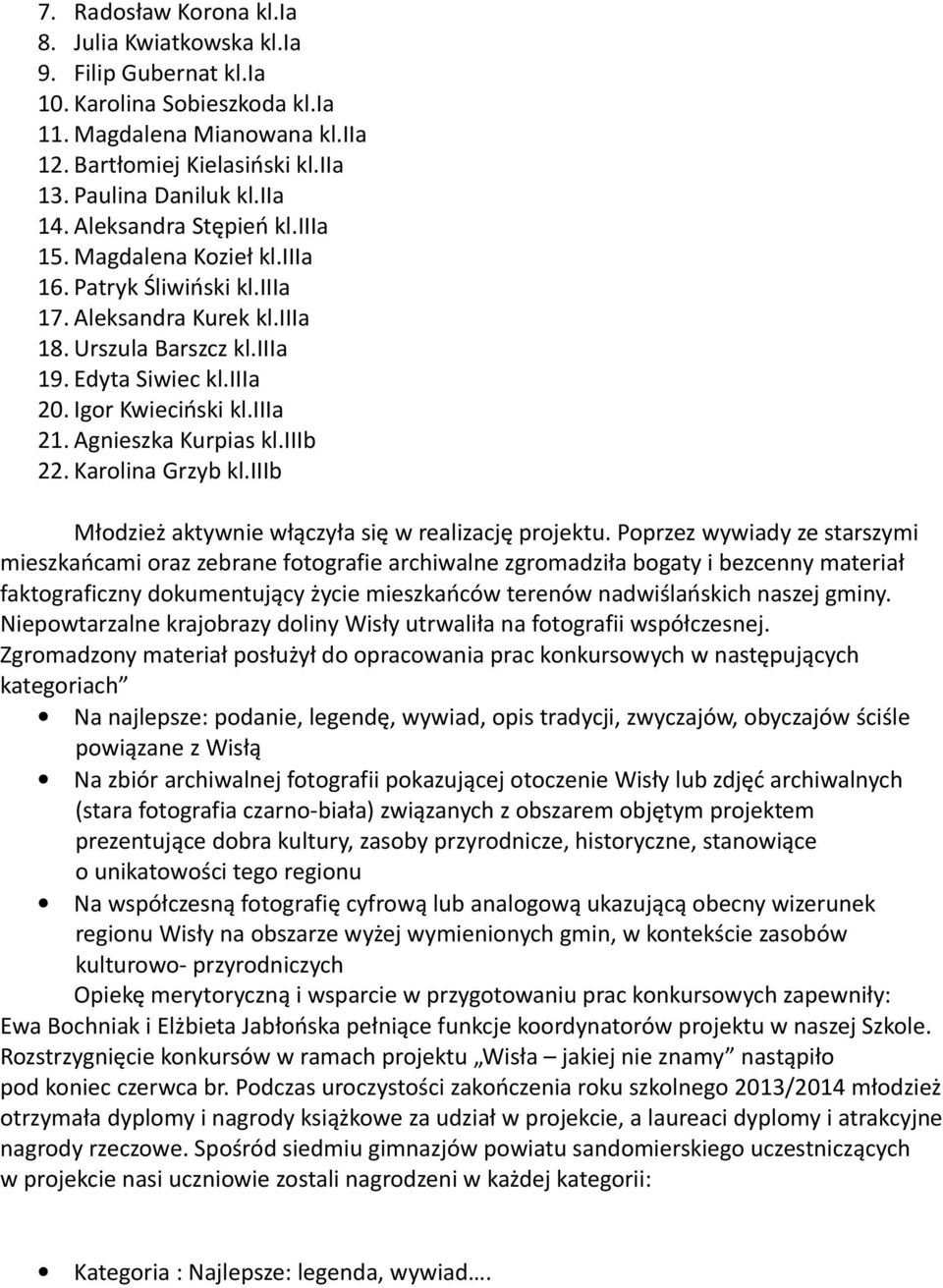 7. Radosław Korona kl.Ia
8. Julia Kwiatkowska kl.Ia
9. Filip Gubernat kl.Ia
10. Karolina Sobieszkoda kl.Ia
11. Magdalena Mianowana kl.IIa
12. Bartłomiej Kielasiński kl.IIa
13. Paulina Daniluk kl.IIa
14. Aleksandra Stępień kl.IIIa
15. Magdalena Kozieł kl.IIIa
16. Patryk Śliwiński kl.IIIa
17. Aleksandra Kurek kl.IIIa
18. Urszula Barszcz kl.IIIa
19. Edyta Siwiec kl.IIIa
20. Igor Kwieciński kl.IIIa
21. Agnieszka Kurpias kl.IIIb
22. Karolina Grzyb kl.IIIb

Młodzież aktywnie włączyła się w realizację projektu. Poprzez wywiady ze starszymi mieszkańcami oraz zebrane fotografie archiwalne zgromadziła bogaty i bezcenny materiał faktograficzny dokumentujący życie mieszkańców terenów nadwiślańskich naszej gminy. Niepowtarzalne krajobrazy doliny Wisły utrwaliła na fotografii współczesnej. Zgromadzony materiał posłużył do opracowania prac konkursowych w następujących kategoriach

• Na najlepsze: podanie, legendę, wywiad, opis tradycji, zwyczajów, obyczajów ściśle powiązane z Wisłą
• Na zbiór archiwalnej fotografii pokazującej otoczenie Wisły lub zdjęć archiwalnych (stara fotografia czarno-biała) związanych z obszarem objętym projektem prezentujące dobra kultury, zasoby przyrodnicze, historyczne, stanowiące o unikatowości tego regionu
• Na współczesną fotografię cyfrową lub analogową ukazującą obecny wizerunek regionu Wisły na obszarze wyżej wymienionych gmin, w kontekście zasobów kulturowo- przyrodniczych

Opiekę merytoryczną i wsparcie w przygotowaniu prac konkursowych zapewniły: Ewa Bochniak i Elżbieta Jabłońska pełniące funkcje koordynatorów projektu w naszej Szkole. Rozstrzygnięcie konkursów w ramach projektu „Wisła – jakiej nie znamy” nastąpiło pod koniec czerwca br. Podczas uroczystości zakończenia roku szkolnego 2013/2014 młodzież otrzymała dyplomy i nagrody książkowe za udział w projekcie, a laureaci dyplomy i atrakcyjne nagrody rzeczowe. Spośród siedmiu gimnazjów powiatu sandomierskiego uczestniczących w projekcie nasi uczniowie zostali nagrodzeni w każdej kategorii:

• Kategoria : Najlepsze: legenda, wywiad….